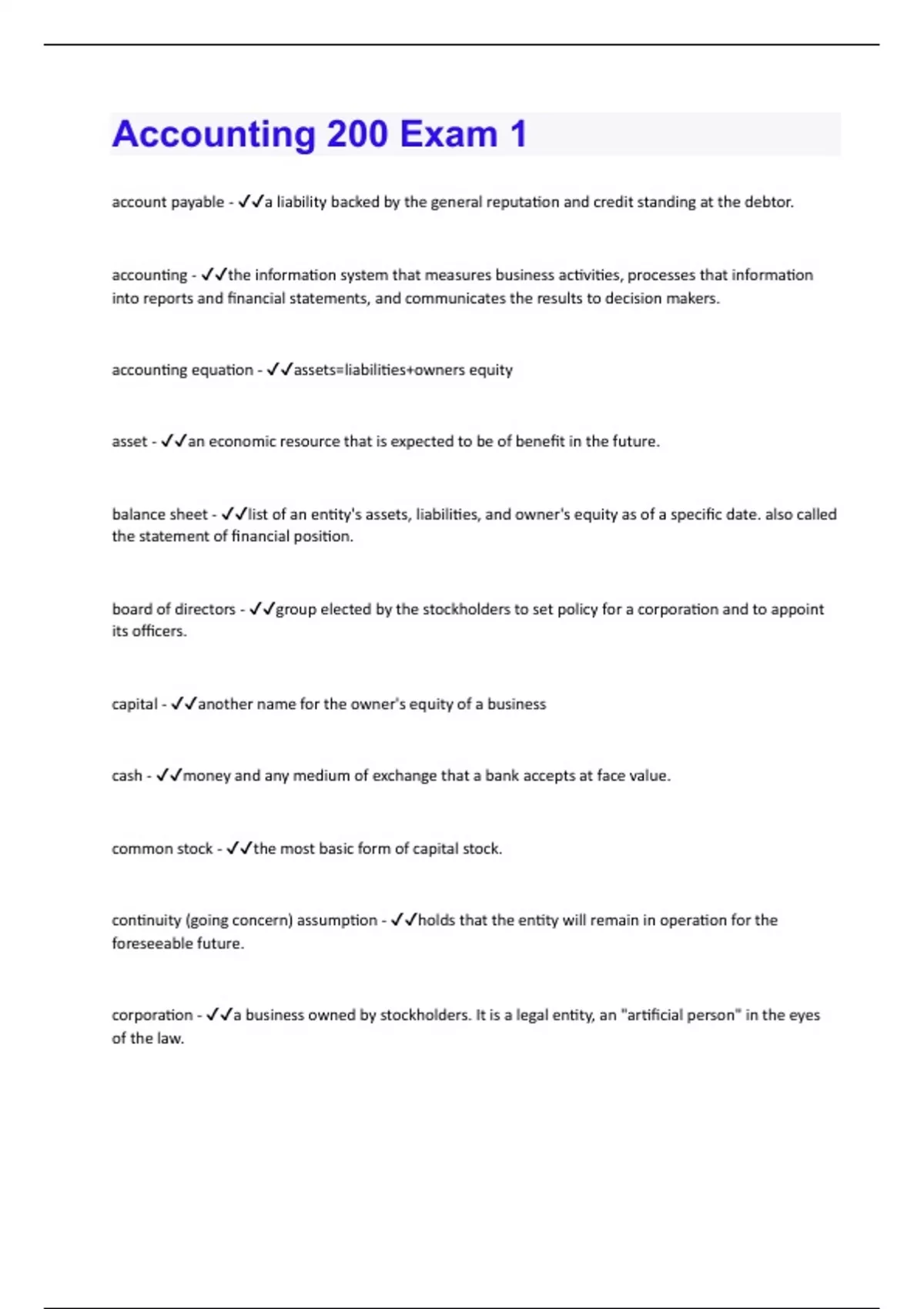 Accounting 200 Exam 1

account payable - ✓✓a liability backed by the general reputation and credit standing at the debtor.

accounting - ✓✓the information system that measures business activities, processes that information into reports and financial statements, and communicates the results to decision makers.

accounting equation - ✓✓assets=liabilities+owners equity

asset - ✓✓an economic resource that is expected to be of benefit in the future.

balance sheet - ✓✓list of an entity's assets, liabilities, and owner's equity as of a specific date. also called the statement of financial position.

board of directors - ✓✓group elected by the stockholders to set policy for a corporation and to appoint its officers.

capital - ✓✓another name for the owner's equity of a business

cash - ✓✓money and any medium of exchange that a bank accepts at face value.

common stock - ✓✓the most basic form of capital stock.

continuity (going concern) assumption - ✓✓holds that the entity will remain in operation for the foreseeable future.

corporation - ✓✓a business owned by stockholders. It is a legal entity, an "artificial person" in the eyes of the law.